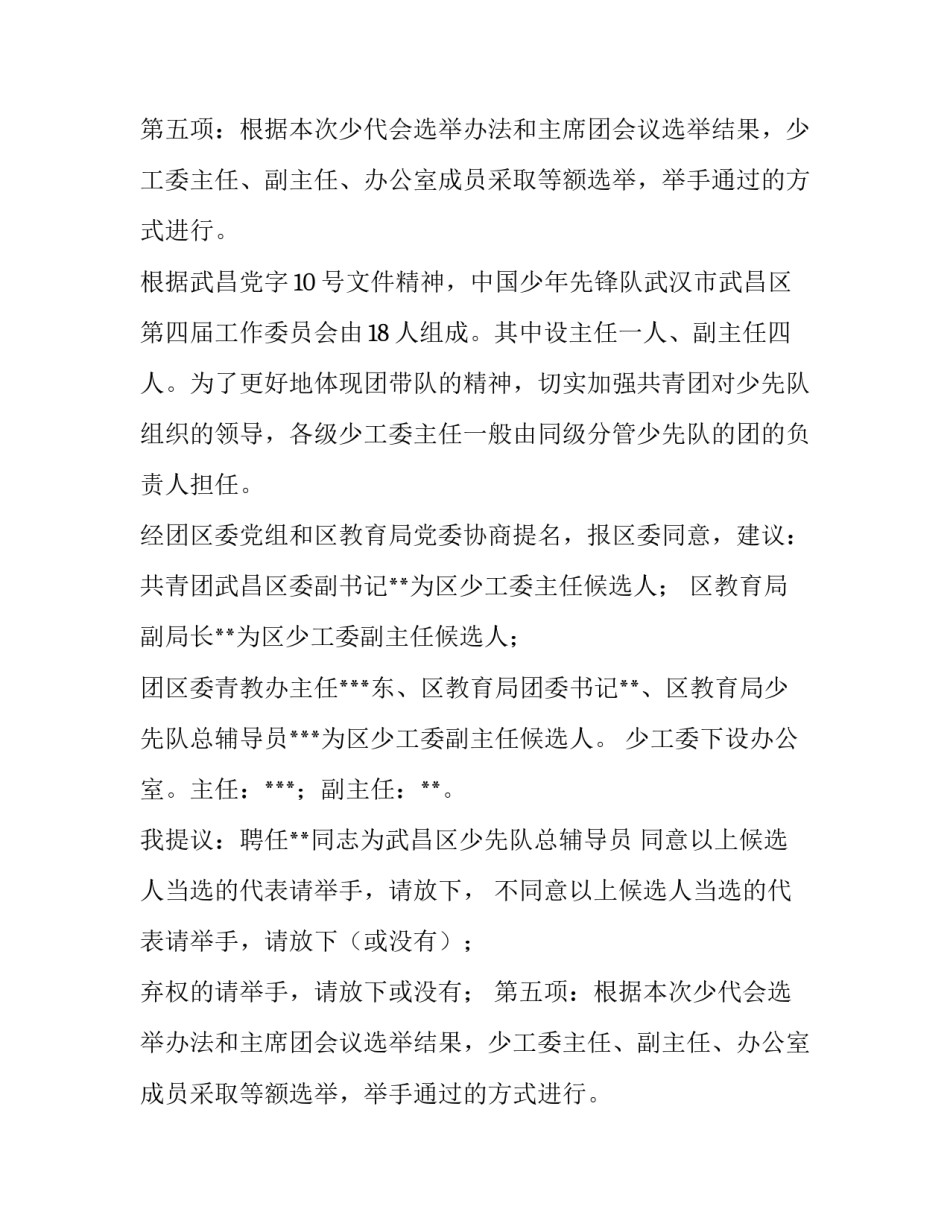 第五项：根据本次少代会选举办法和主席团会议选举结果，少工委主任、副主任、办公室成员采取等额选举，举手通过的方式进行。

根据武昌党字10号文件精神，中国少年先锋队武汉市武昌区第四届工作委员会由18人组成。其中设主任一人、副主任四人。为了更好地体现团带队的精神，切实加强共青团对少先队组织的领导，各级少工委主任一般由同级分管少先队的团的负责人担任。

经团区委党组和区教育局党委协商提名，报区委同意，建议：共青团武昌区委副书记**为区少工委主任候选人； 区教育局副局长**为区少工委副主任候选人；

团区委青教办主任***东、区教育局团委书记**、区教育局少先队总辅导员***为区少工委副主任候选人。 少工委下设办公室。主任：***；副主任：**。

我提议：聘任**同志为武昌区少先队总辅导员 同意以上候选人当选的代表请举手，请放下， 不同意以上候选人当选的代表请举手，请放下（或没有）；

弃权的请举手，请放下或没有； 第五项：根据本次少代会选举办法和主席团会议选举结果，少工委主任、副主任、办公室成员采取等额选举，举手通过的方式进行。